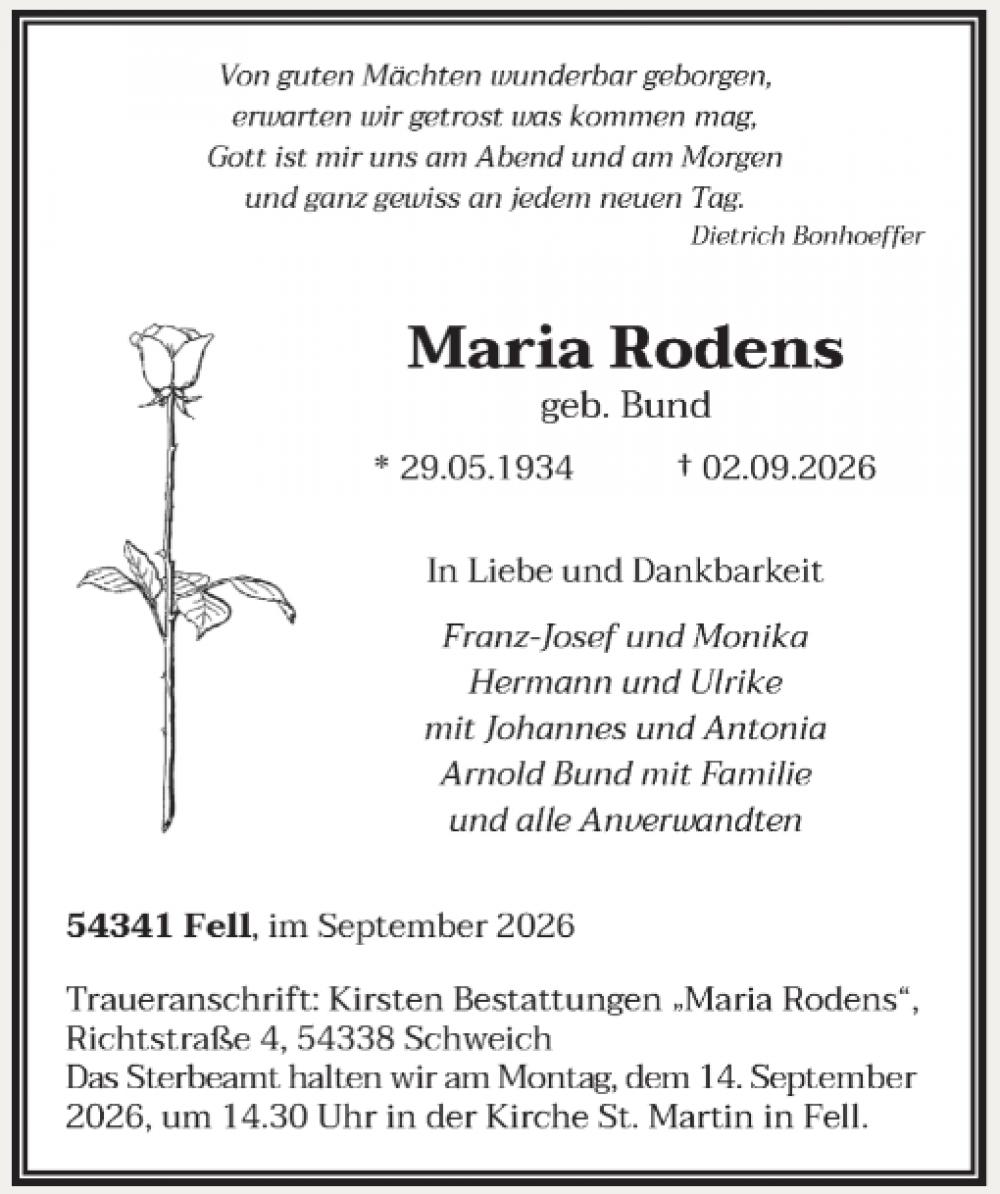 Von guten Mächten wunderbar geborgen,
erwarten wir getrost was kommen mag,
Gott ist mir uns am Abend und am Morgen
und ganz gewiss an jedem neuen Tag.
Dietrich Bonhoeffer

Maria Rodens
geb. Bund

* 29.05.1934 † 02.09.2026

In Liebe und Dankbarkeit

Franz-Josef und Monika
Hermann und Ulrike
mit Johannes und Antonia
Arnold Bund mit Familie
und alle Anverwandten

54341 Fell, im September 2026

Traueranschrift: Kirsten Bestattungen „Maria Rodens“,
Richtstraße 4, 54338 Schweich
Das Sterbeamt halten wir am Montag, dem 14. September 2026, um 14.30 Uhr in der Kirche St. Martin in Fell.